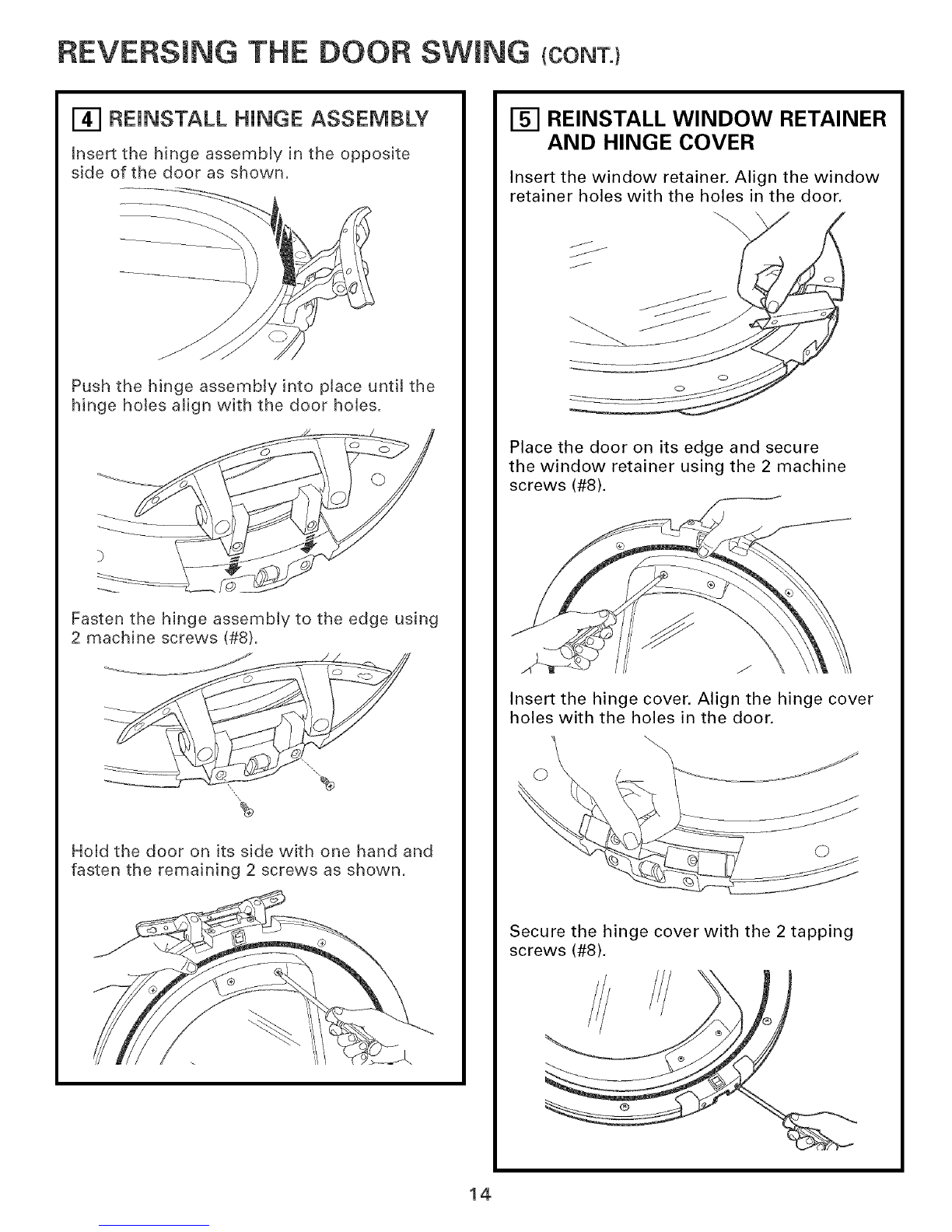 REVERSING THE DOOR SWING (CONT.)

4 REINSTALL HINGE ASSEMBLY

Insert the hinge assembly in the opposite side of the door as shown.

Push the hinge assembly into place until the hinge holes align with the door holes.

Fasten the hinge assembly to the edge using 2 machine screws (#8).

Hold the door on its side with one hand and fasten the remaining 2 screws as shown.

5 REINSTALL WINDOW RETAINER AND HINGE COVER

Insert the window retainer. Align the window retainer holes with the holes in the door.

Place the door on its edge and secure the window retainer using the 2 machine screws (#8).

Insert the hinge cover. Align the hinge cover holes with the holes in the door.

Secure the hinge cover with the 2 tapping screws (#8).

14